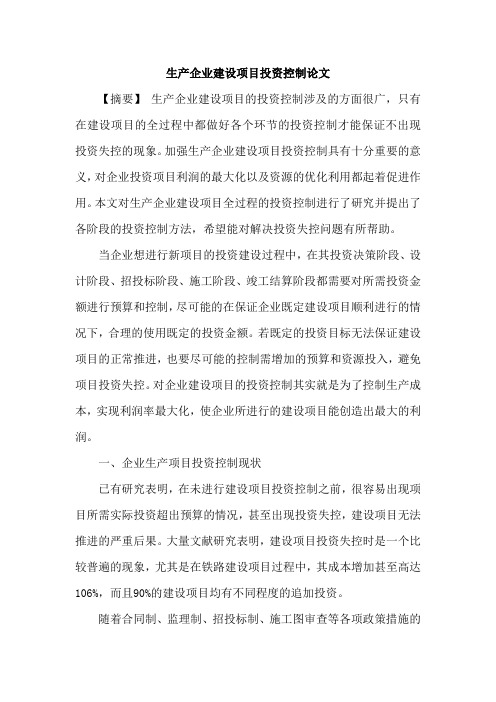 生产企业建设项目投资控制论文

【摘要】 生产企业建设项目的投资控制涉及的方面很广，只有在建设项目的全过程中都做好各个环节的投资控制才能保证不出现投资失控的现象。加强生产企业建设项目投资控制具有十分重要的意义，对企业投资项目利润的最大化以及资源的优化利用都起着促进作用。本文对生产企业建设项目全过程的投资控制进行了研究并提出了各阶段的投资控制方法，希望能对解决投资失控问题有所帮助。

当企业想进行新项目的投资建设过程中，在其投资决策阶段、设计阶段、招投标阶段、施工阶段、竣工结算阶段都需要对所需投资金额进行预算和控制，尽可能的在保证企业既定建设项目顺利进行的情况下，合理的使用既定的投资金额。若既定的投资目标无法保证建设项目的正常推进，也要尽可能的控制需增加的预算和资源投入，避免项目投资失控。对企业建设项目的投资控制其实就是为了控制生产成本，实现利润率最大化，使企业所进行的建设项目能创造出最大的利润。

一、企业生产项目投资控制现状

已有研究表明，在未进行建设项目投资控制之前，很容易出现项目所需实际投资超出预算的情况，甚至出现投资失控，建设项目无法推进的严重后果。大量文献研究表明，建设项目投资失控时是一个比较普遍的现象，尤其是在铁路建设项目过程中，其成本增加甚至高达106%，而且90%的建设项目均有不同程度的追加投资。

随着合同制、监理制、招投标制、施工图审查等各项政策措施的